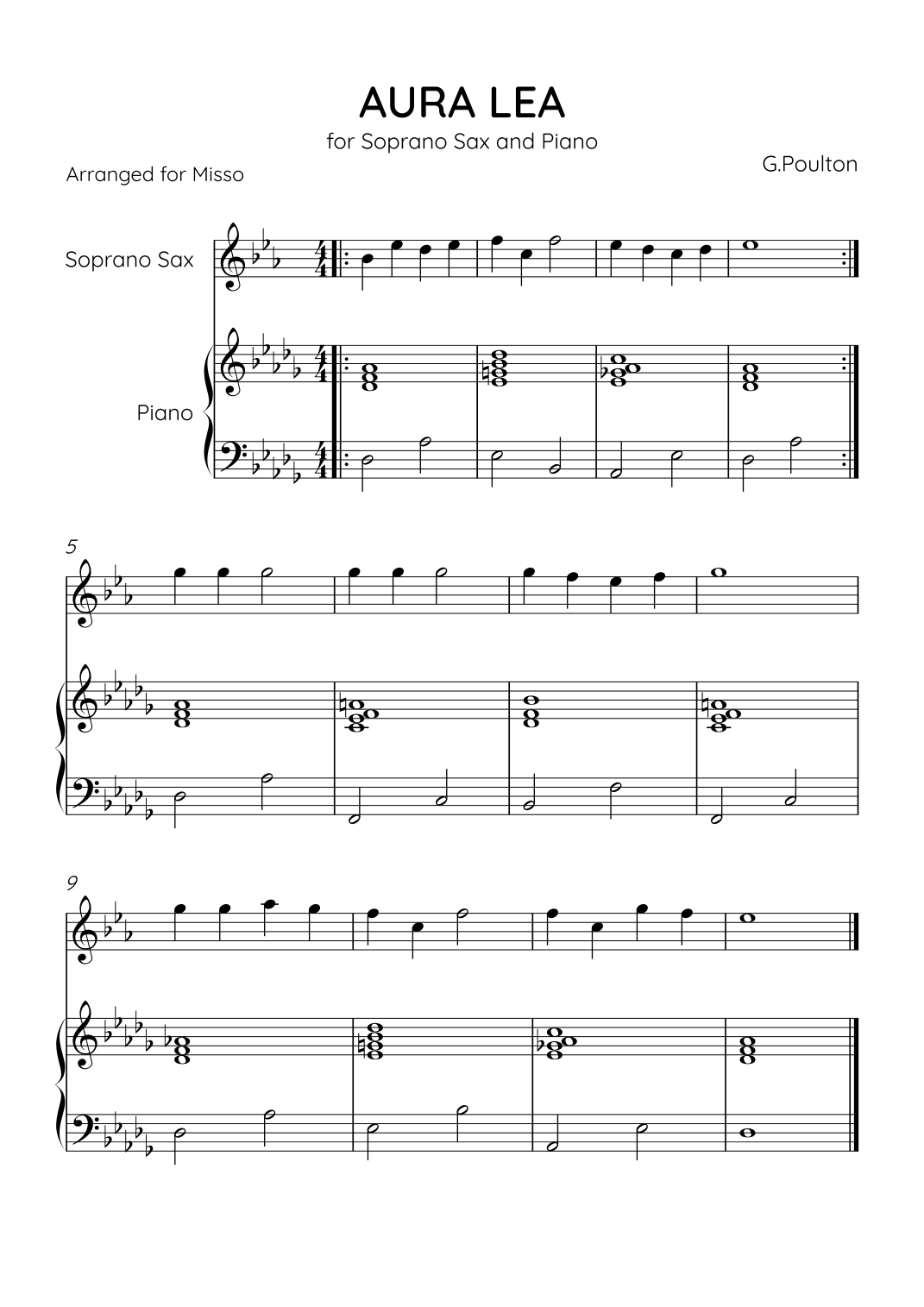 AURA LEA

for Soprano Sax and Piano

Arranged for Misso

G.Poulton

Soprano Sax

Piano

5

9